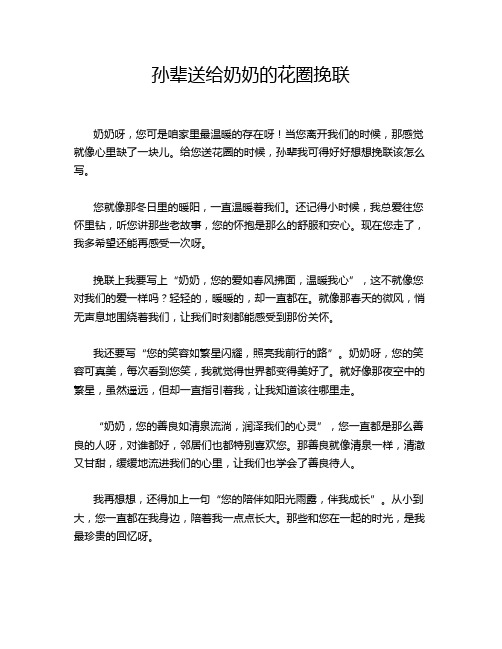 孙辈送给奶奶的花圈挽联

奶奶呀，您可是咱家里最温暖的存在呀！当您离开我们的时候，那感觉就像心里缺了一块儿。给您送花圈的时候，孙辈我可得好好想想挽联该怎么写。

您就像那冬日里的暖阳，一直温暖着我们。还记得小时候，我总爱往您怀里钻，听您讲那些老故事，您的怀抱是那么的舒服和安心。现在您走了，我多希望还能再感受一次呀。

挽联上我要写上“奶奶，您的爱如春风拂面，温暖我心”，这不就像您对我们的爱一样吗？轻轻的，暖暖的，却一直都在。就像那春天的微风，悄无声息地围绕着我们，让我们时刻都能感受到那份关怀。

我还要写“您的笑容如繁星闪耀，照亮我前行的路”。奶奶呀，您的笑容可真美，每次看到您笑，我就觉得世界都变得美好了。就好像那夜空中的繁星，虽然遥远，但却一直指引着我，让我知道该往哪里走。

“奶奶，您的善良如清泉流淌，润泽我们的心灵”，您一直都是那么善良的人呀，对谁都好，邻居们也都特别喜欢您。那善良就像清泉一样，清澈又甘甜，缓缓地流进我们的心里，让我们也学会了善良待人。

我再想想，还得加上一句“您的陪伴如阳光雨露，伴我成长”。从小到大，您一直都在我身边，陪着我一点点长大。那些和您在一起的时光，是我最珍贵的回忆呀。